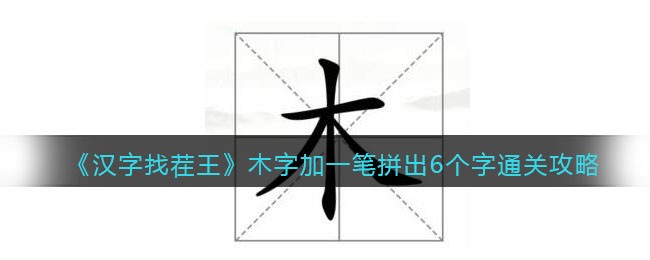 木

《汉字找茬王》木字加一笔拼出6个字通关攻略